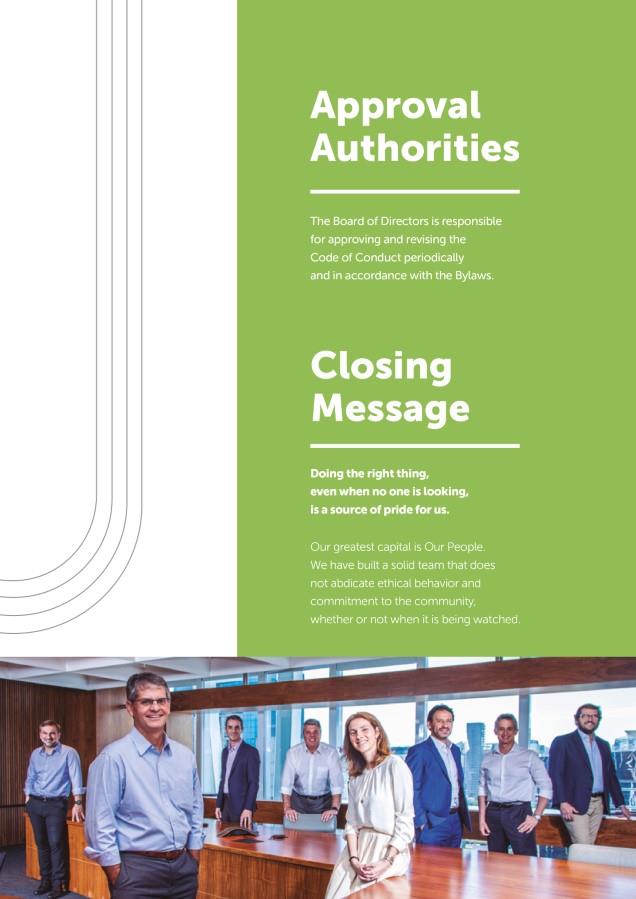 Approval Authorities

The Board of Directors is responsible for approving and revising the Code of Conduct periodically and in accordance with the Bylaws.

Closing Message

Doing the right thing, even when no one is looking, is a source of pride for us.

Our greatest capital is Our People. We have built a solid team that does not abdicate ethical behavior and commitment to the community, whether or not when it is being watched.